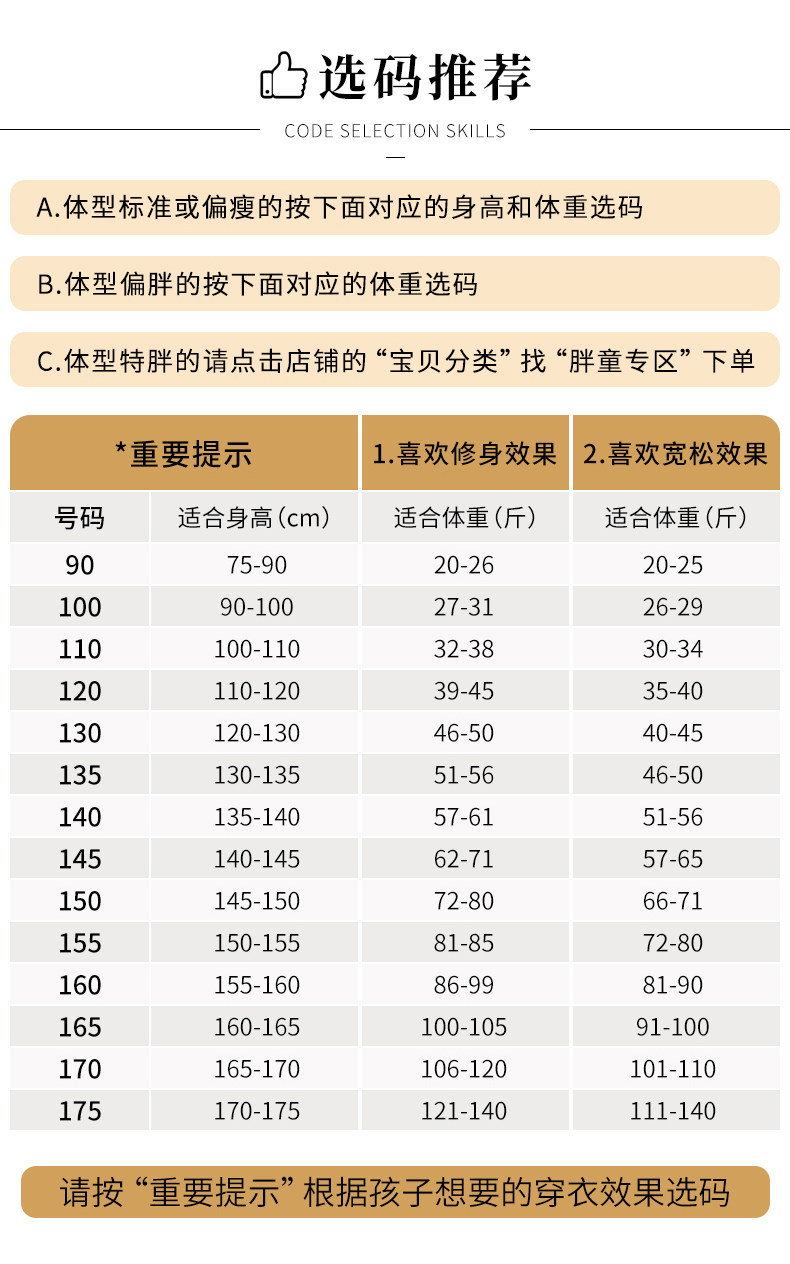 选码推荐

CODE SELECTION SKILLS

A.体型标准或偏瘦的按下面对应的身高和体重选码

B.体型偏胖的按下面对应的体重选码

C.体型特胖的请点击店铺的“宝贝分类”找“胖童专区”下单

| *重要提示 | | 1.喜欢修身效果 | 2.喜欢宽松效果 |
|---|---|---|---|
| 号码 | 适合身高（cm） | 适合体重（斤） | 适合体重（斤） |
| 90 | 75-90 | 20-26 | 20-25 |
| 100 | 90-100 | 27-31 | 26-29 |
| 110 | 100-110 | 32-38 | 30-34 |
| 120 | 110-120 | 39-45 | 35-40 |
| 130 | 120-130 | 46-50 | 40-45 |
| 135 | 130-135 | 51-56 | 46-50 |
| 140 | 135-140 | 57-61 | 51-56 |
| 145 | 140-145 | 62-71 | 57-65 |
| 150 | 145-150 | 72-80 | 66-71 |
| 155 | 150-155 | 81-85 | 72-80 |
| 160 | 155-160 | 86-99 | 81-90 |
| 165 | 160-165 | 100-105 | 91-100 |
| 170 | 165-170 | 106-120 | 101-110 |
| 175 | 170-175 | 121-140 | 111-140 |

请按“重要提示”根据孩子想要的穿衣效果选码